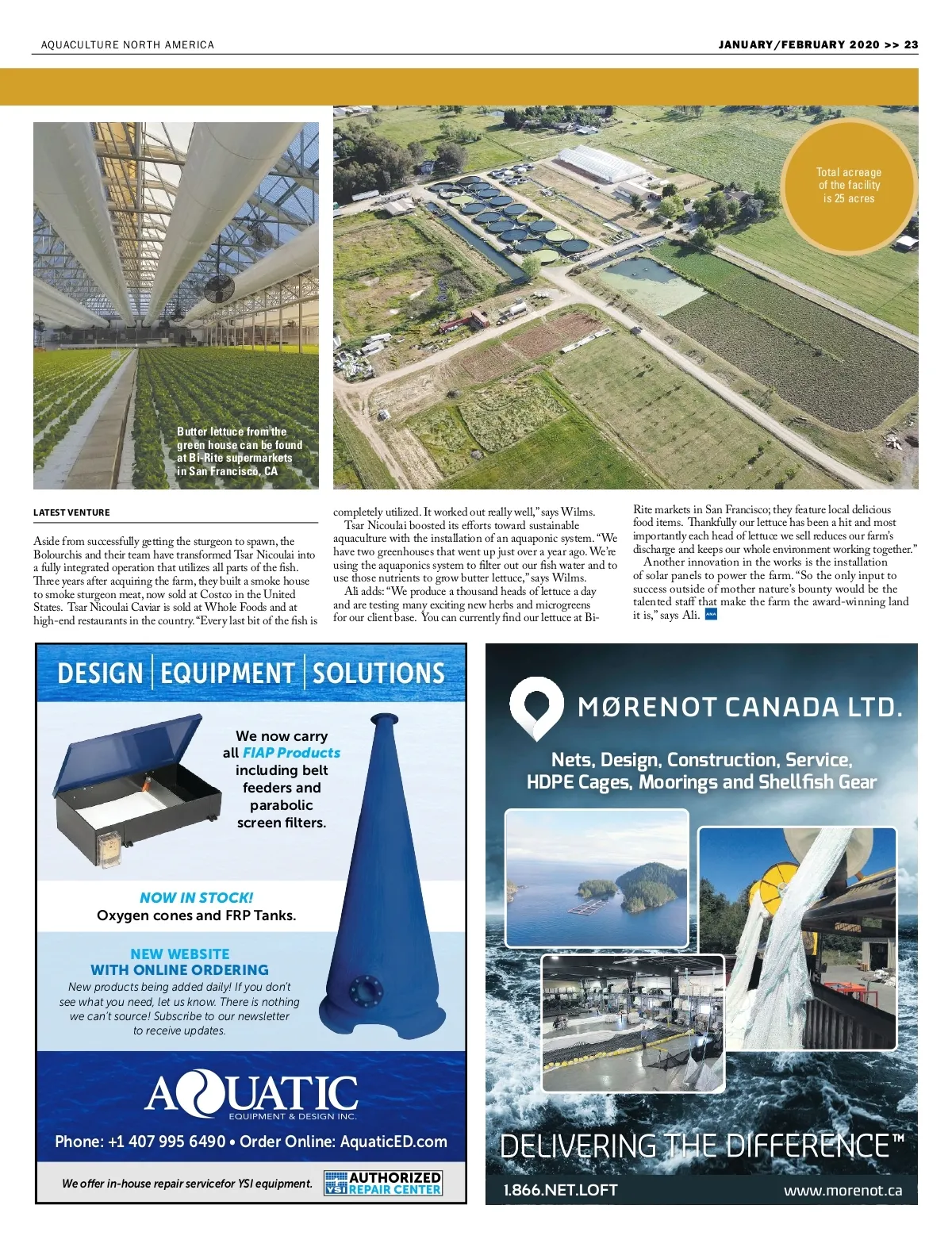 AQUACULTURE NORTH AMERICA

JANUARY/FEBRUARY 2020 >> 23

Butter lettuce from the green house can be found at Bi-Rite supermarkets in San Francisco, CA

Total acreage of the facility is 25 acres

LATEST VENTURE

Aside from successfully getting the sturgeon to spawn, the Bolourchis and their team have transformed Tsar Nicoulai into a fully integrated operation that utilizes all parts of the fish. Three years after acquiring the farm, they built a smoke house to smoke sturgeon meat, now sold at Costco in the United States. Tsar Nicoulai Caviar is sold at Whole Foods and at high-end restaurants in the country. "Every last bit of the fish is completely utilized. It worked out really well," says Wilms.

Tsar Nicoulai boosted its efforts toward sustainable aquaculture with the installation of an aquaponic system. "We have two greenhouses that went up just over a year ago. We're using the aquaponics system to filter out our fish water and to use those nutrients to grow butter lettuce," says Wilms.

Ali adds: "We produce a thousand heads of lettuce a day and are testing many exciting new herbs and microgreens for our client base. You can currently find our lettuce at Bi-Rite markets in San Francisco; they feature local delicious food items. Thankfully our lettuce has been a hit and most importantly each head of lettuce we sell reduces our farm's discharge and keeps our whole environment working together."

Another innovation in the works is the installation of solar panels to power the farm. "So the only input to success outside of mother nature's bounty would be the talented staff that make the farm the award-winning land it is," says Ali. ANA

DESIGN | EQUIPMENT | SOLUTIONS

We now carry all FIAP Products including belt feeders and parabolic screen filters.

NOW IN STOCK!
Oxygen cones and FRP Tanks.

NEW WEBSITE
WITH ONLINE ORDERING
New products being added daily! If you don't see what you need, let us know. There is nothing we can't source! Subscribe to our newsletter to receive updates.

AQUATIC
EQUIPMENT & DESIGN INC.

Phone: +1 407 995 6490 • Order Online: AquaticED.com

We offer in-house repair servicefor YSI equipment.

YSI AUTHORIZED REPAIR CENTER

MØRENOT CANADA LTD.

Nets, Design, Construction, Service, HDPE Cages, Moorings and Shellfish Gear

DELIVERING THE DIFFERENCE™

1.866.NET.LOFT

www.morenot.ca